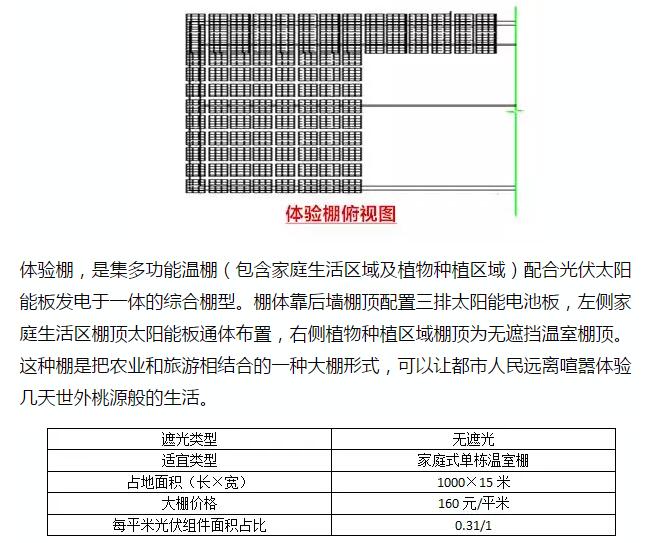 体验棚俯视图

体验棚，是集多功能温棚（包含家庭生活区域及植物种植区域）配合光伏太阳能板发电于一体的综合棚型。棚体靠后墙棚顶配置三排太阳能电池板，左侧家庭生活区棚顶太阳能板通体布置，右侧植物种植区域棚顶为无遮挡温室棚顶。这种棚是把农业和旅游相结合的一种大棚形式，可以让都市人民远离喧嚣体验几天世外桃源般的生活。

| 遮光类型 | 无遮光 |
|---|---|
| 适宜类型 | 家庭式单栋温室棚 |
| 占地面积（长×宽） | 1000×15 米 |
| 大棚价格 | 160 元/平米 |
| 每平米光伏组件面积占比 | 0.31/1 |